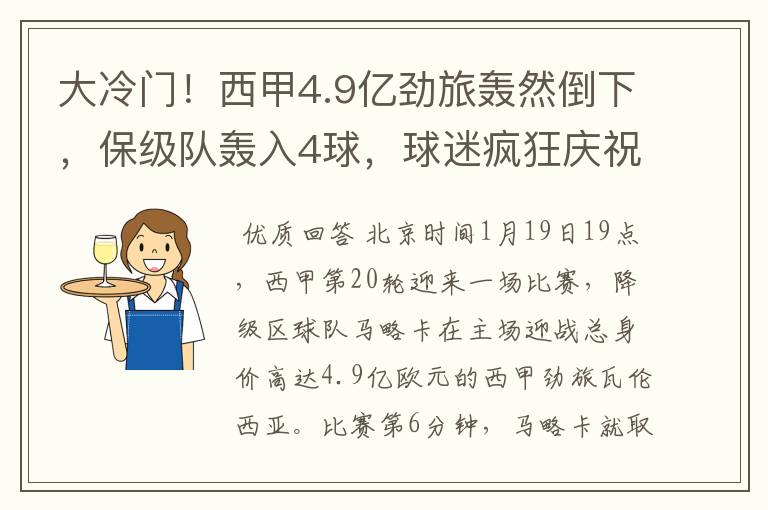 大冷门！西甲4.9亿劲旅轰然倒下，保级队轰入4球，球迷疯狂庆祝

优质回答 北京时间1月19日19点，西甲第20轮迎来一场比赛，降级区球队马略卡在主场迎战总身价高达4.9亿欧元的西甲劲旅瓦伦西亚。比赛第6分钟，马略卡就取